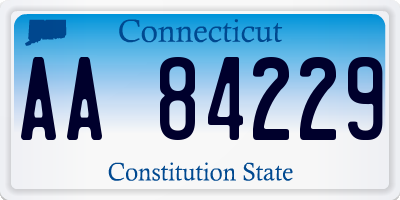 Connecticut

AA 84229

Constitution State